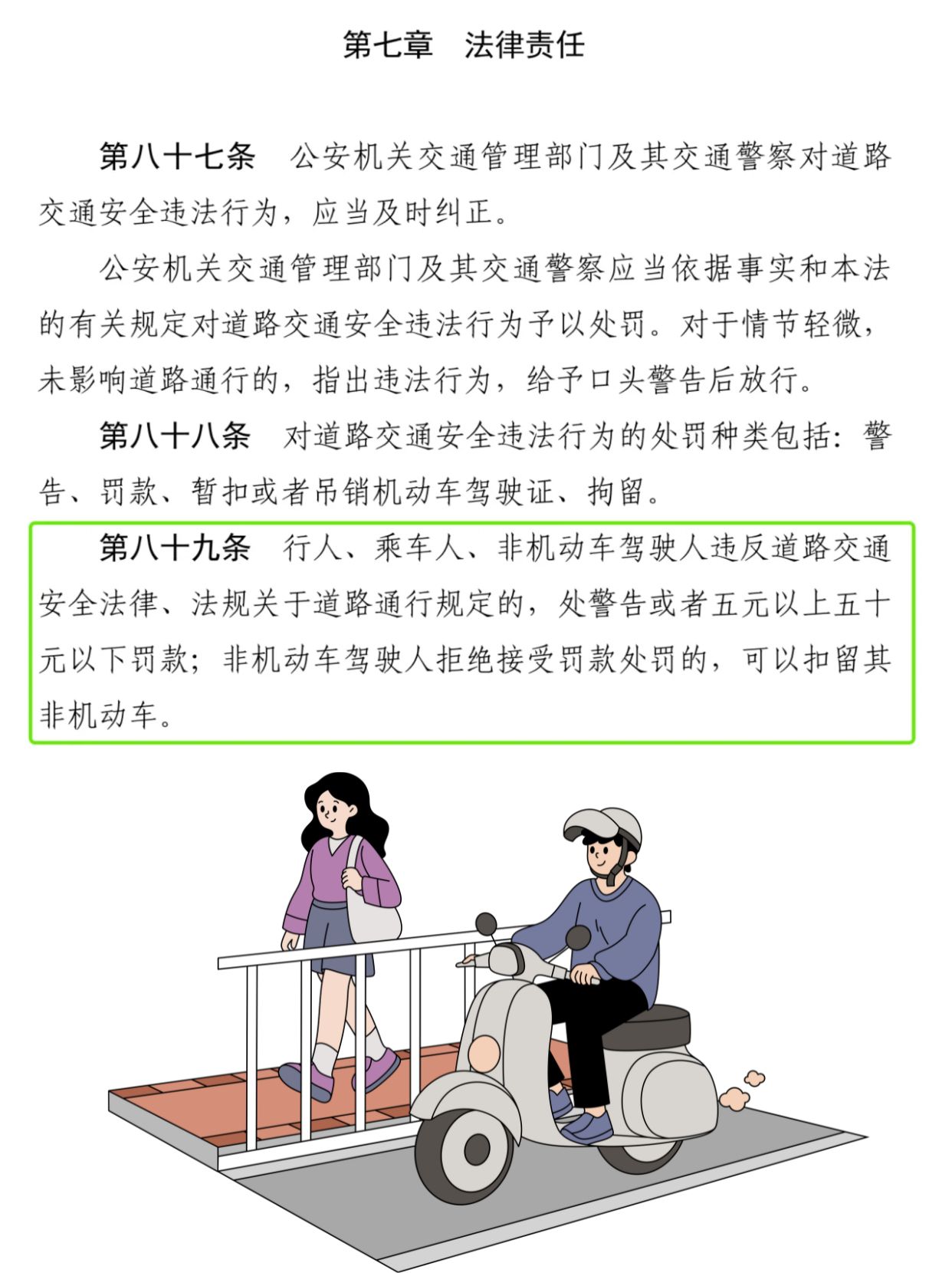 第七章　法律责任

第八十七条　公安机关交通管理部门及其交通警察对道路交通安全违法行为，应当及时纠正。

公安机关交通管理部门及其交通警察应当依据事实和本法的有关规定对道路交通安全违法行为予以处罚。对于情节轻微，未影响道路通行的，指出违法行为，给予口头警告后放行。

第八十八条　对道路交通安全违法行为的处罚种类包括：警告、罚款、暂扣或者吊销机动车驾驶证、拘留。

第八十九条　行人、乘车人、非机动车驾驶人违反道路交通安全法律、法规关于道路通行规定的，处警告或者五元以上五十元以下罚款；非机动车驾驶人拒绝接受罚款处罚的，可以扣留其非机动车。